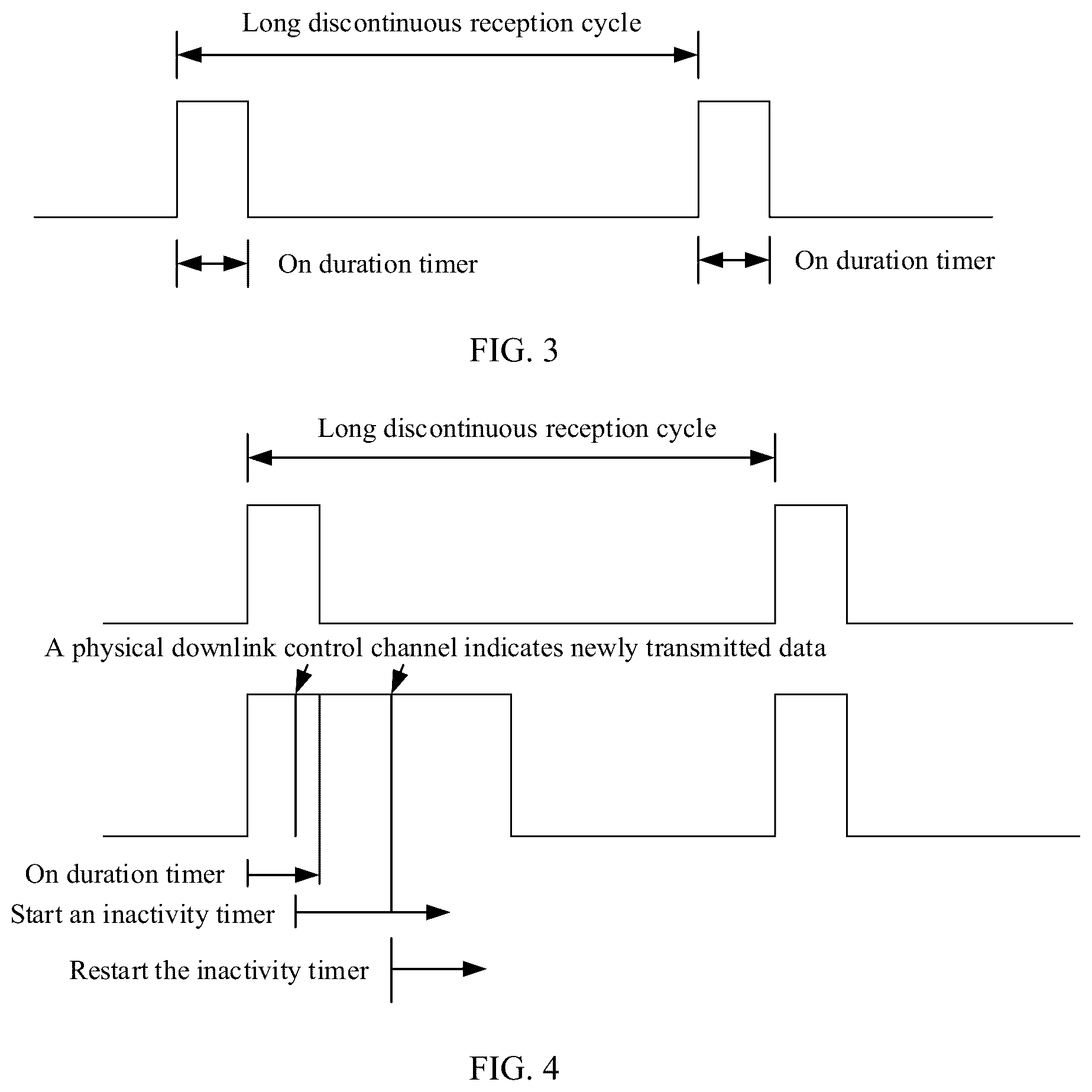 Long discontinuous reception cycle

On duration timer

On duration timer

FIG. 3

Long discontinuous reception cycle

A physical downlink control channel indicates newly transmitted data

On duration timer

Start an inactivity timer

Restart the inactivity timer

FIG. 4